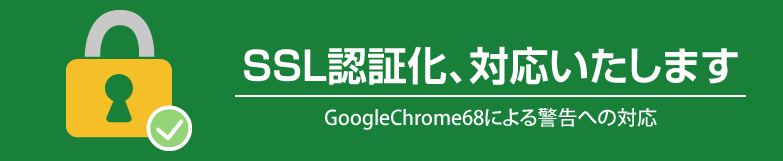 SSL認証化、対応いたします

GoogleChrome68による警告への対応